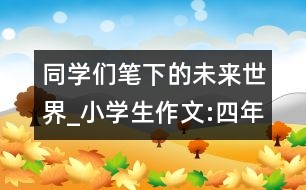 同学们笔下的未来世界_小学生作文:四年